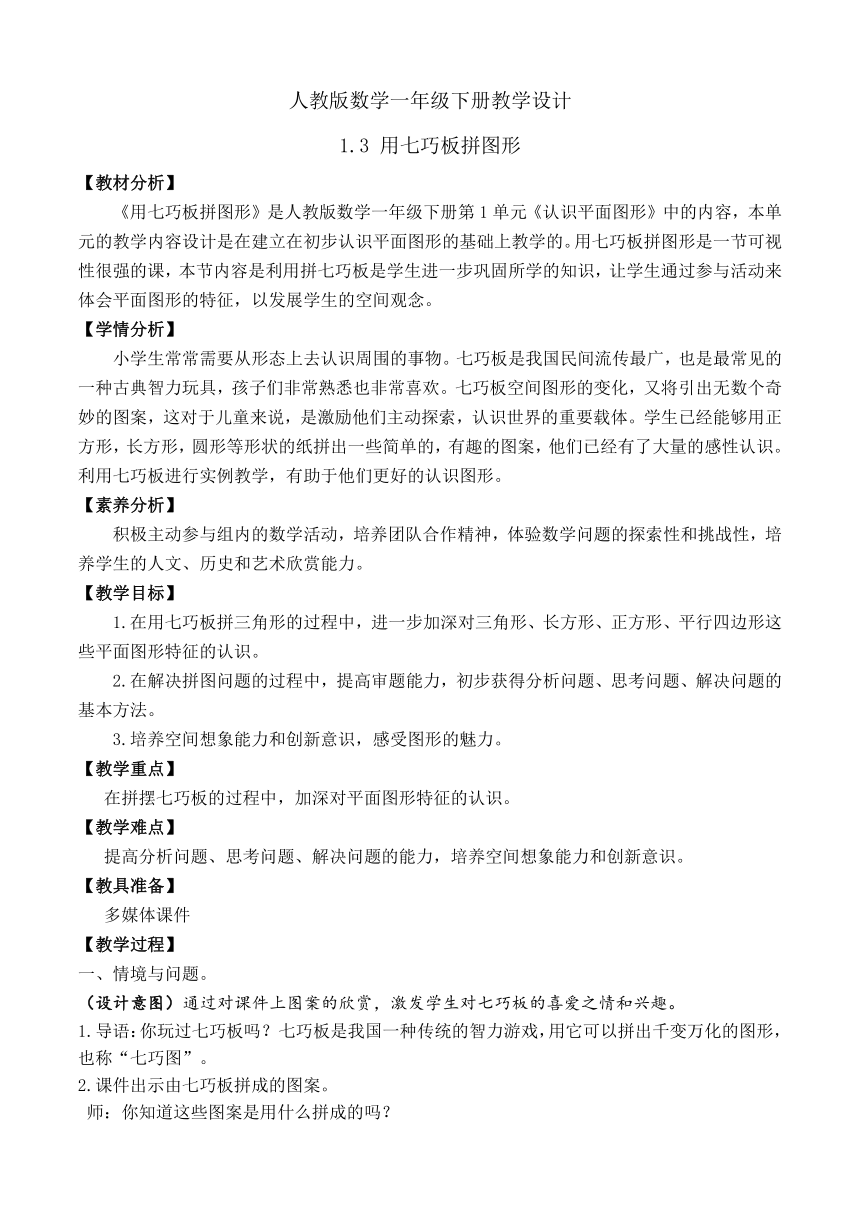 人教版数学一年级下册教学设计

1.3 用七巧板拼图形

【教材分析】

《用七巧板拼图形》是人教版数学一年级下册第1单元《认识平面图形》中的内容，本单元的教学内容设计是在建立在初步认识平面图形的基础上教学的。用七巧板拼图形是一节可视性很强的课，本节内容是利用拼七巧板是学生进一步巩固所学的知识，让学生通过参与活动来体会平面图形的特征，以发展学生的空间观念。

【学情分析】

小学生常常需要从形态上去认识周围的事物。七巧板是我国民间流传最广，也是最常见的一种古典智力玩具，孩子们非常熟悉也非常喜欢。七巧板空间图形的变化，又将引出无数个奇妙的图案，这对于儿童来说，是激励他们主动探索，认识世界的重要载体。学生已经能够用正方形，长方形，圆形等形状的纸拼出一些简单的，有趣的图案，他们已经有了大量的感性认识。利用七巧板进行实例教学，有助于他们更好的认识图形。

【素养分析】

积极主动参与组内的数学活动，培养团队合作精神，体验数学问题的探索性和挑战性，培养学生的人文、历史和艺术欣赏能力。

【教学目标】

1.在用七巧板拼三角形的过程中，进一步加深对三角形、长方形、正方形、平行四边形这些平面图形特征的认识。

2.在解决拼图问题的过程中，提高审题能力，初步获得分析问题、思考问题、解决问题的基本方法。

3.培养空间想象能力和创新意识，感受图形的魅力。

【教学重点】

在拼摆七巧板的过程中，加深对平面图形特征的认识。

【教学难点】

提高分析问题、思考问题、解决问题的能力，培养空间想象能力和创新意识。

【教具准备】

多媒体课件

【教学过程】

一、情境与问题。

（设计意图）通过对课件上图案的欣赏，激发学生对七巧板的喜爱之情和兴趣。

1.导语：你玩过七巧板吗？七巧板是我国一种传统的智力游戏，用它可以拼出千变万化的图形，也称“七巧图”。

2.课件出示由七巧板拼成的图案。

师：你知道这些图案是用什么拼成的吗？